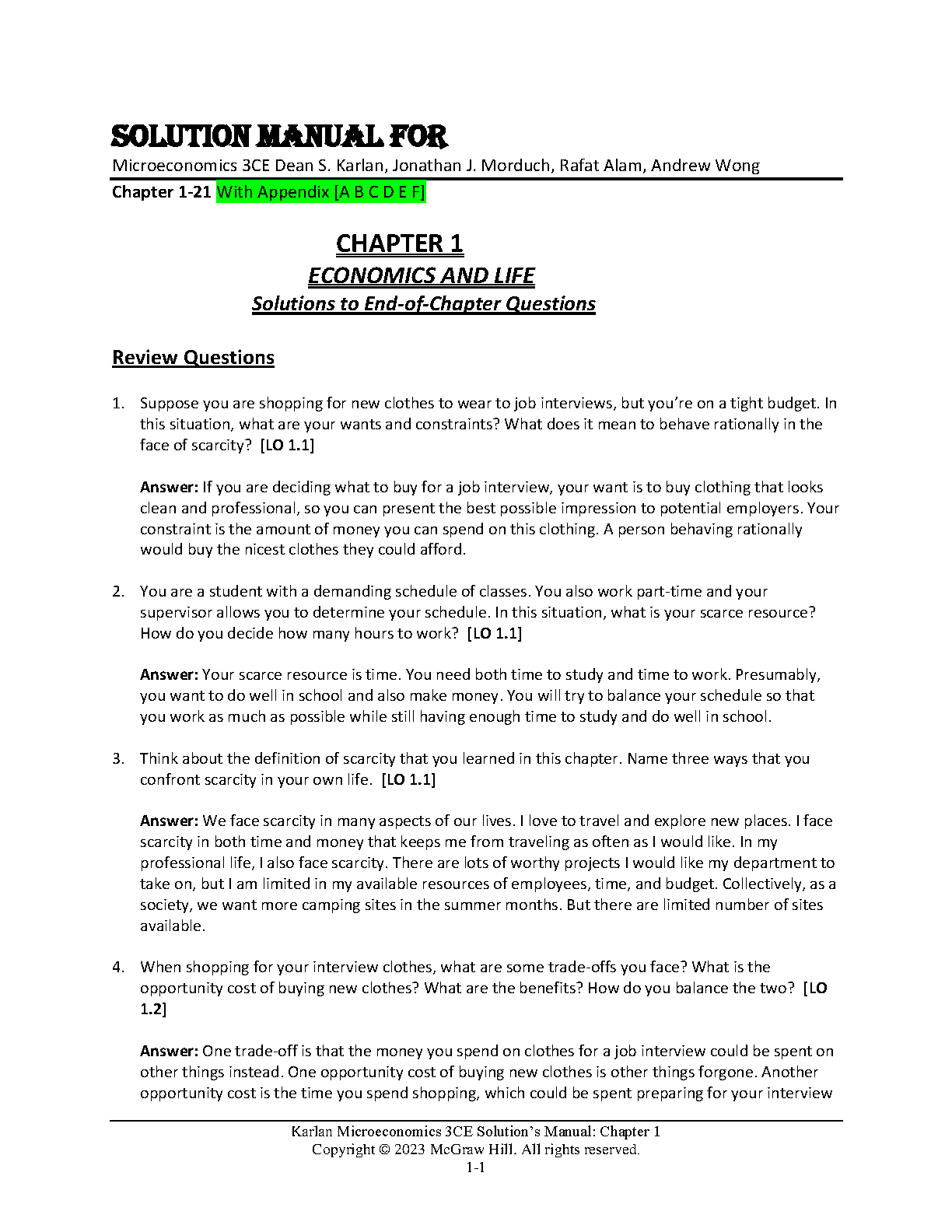 SOLUTION MANUAL FOR

Microeconomics 3CE Dean S. Karlan, Jonathan J. Morduch, Rafat Alam, Andrew Wong

Chapter 1-21 With Appendix [A B C D E F]

CHAPTER 1

ECONOMICS AND LIFE

Solutions to End-of-Chapter Questions

Review Questions

1. Suppose you are shopping for new clothes to wear to job interviews, but you're on a tight budget. In this situation, what are your wants and constraints? What does it mean to behave rationally in the face of scarcity? [LO 1.1]

Answer: If you are deciding what to buy for a job interview, your want is to buy clothing that looks clean and professional, so you can present the best possible impression to potential employers. Your constraint is the amount of money you can spend on this clothing. A person behaving rationally would buy the nicest clothes they could afford.

2. You are a student with a demanding schedule of classes. You also work part-time and your supervisor allows you to determine your schedule. In this situation, what is your scarce resource? How do you decide how many hours to work? [LO 1.1]

Answer: Your scarce resource is time. You need both time to study and time to work. Presumably, you want to do well in school and also make money. You will try to balance your schedule so that you work as much as possible while still having enough time to study and do well in school.

3. Think about the definition of scarcity that you learned in this chapter. Name three ways that you confront scarcity in your own life. [LO 1.1]

Answer: We face scarcity in many aspects of our lives. I love to travel and explore new places. I face scarcity in both time and money that keeps me from traveling as often as I would like. In my professional life, I also face scarcity. There are lots of worthy projects I would like my department to take on, but I am limited in my available resources of employees, time, and budget. Collectively, as a society, we want more camping sites in the summer months. But there are limited number of sites available.

4. When shopping for your interview clothes, what are some trade-offs you face? What is the opportunity cost of buying new clothes? What are the benefits? How do you balance the two? [LO 1.2]

Answer: One trade-off is that the money you spend on clothes for a job interview could be spent on other things instead. One opportunity cost of buying new clothes is other things forgone. Another opportunity cost is the time you spend shopping, which could be spent preparing for your interview

Karlan Microeconomics 3CE Solution's Manual: Chapter 1
Copyright © 2023 McGraw Hill. All rights reserved.
1-1